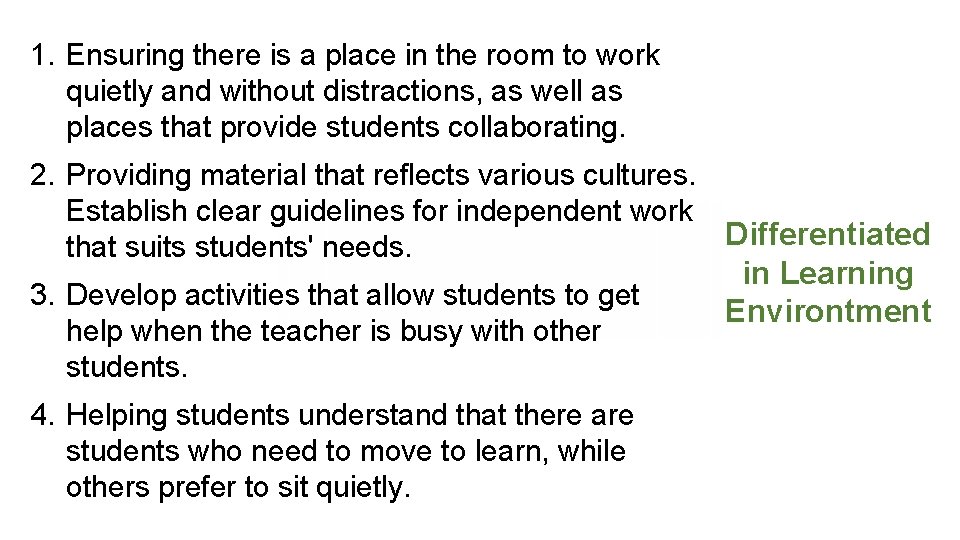 1. Ensuring there is a place in the room to work quietly and without distractions, as well as places that provide students collaborating.

2. Providing material that reflects various cultures. Establish clear guidelines for independent work that suits students' needs.

3. Develop activities that allow students to get help when the teacher is busy with other students.

4. Helping students understand that there are students who need to move to learn, while others prefer to sit quietly.

Differentiated in Learning Environtment